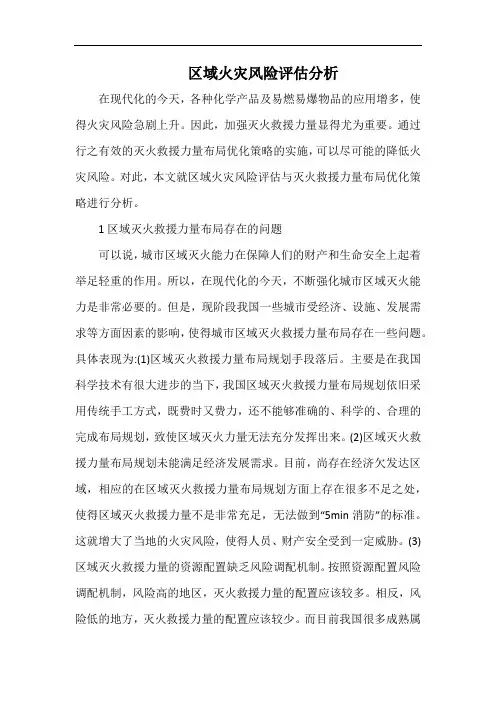 区域火灾风险评估分析

在现代化的今天，各种化学产品及易燃易爆物品的应用增多，使得火灾风险急剧上升。因此，加强灭火救援力量显得尤为重要。通过行之有效的灭火救援力量布局优化策略的实施，可以尽可能的降低火灾风险。对此，本文就区域火灾风险评估与灭火救援力量布局优化策略进行分析。

1 区域灭火救援力量布局存在的问题

可以说，城市区域灭火能力在保障人们的财产和生命安全上起着举足轻重的作用。所以，在现代化的今天，不断强化城市区域灭火能力是非常必要的。但是，现阶段我国一些城市受经济、设施、发展需求等方面因素的影响，使得城市区域灭火救援力量布局存在一些问题。具体表现为:(1)区域灭火救援力量布局规划手段落后。主要是在我国科学技术有很大进步的当下，我国区域灭火救援力量布局规划依旧采用传统手工方式，既费时又费力，还不能够准确的、科学的、合理的完成布局规划，致使区域灭火力量无法充分发挥出来。(2)区域灭火救援力量布局规划未能满足经济发展需求。目前，尚存在经济欠发达区域，相应的在区域灭火救援力量布局规划方面上存在很多不足之处，使得区域灭火救援力量不是非常充足，无法做到“5min 消防”的标准。这就增大了当地的火灾风险，使得人员、财产安全受到一定威胁。(3)区域灭火救援力量的资源配置缺乏风险调配机制。按照资源配置风险调配机制，风险高的地区，灭火救援力量的配置应该较多。相反，风险低的地方，灭火救援力量的配置应该较少。而目前我国很多成熟属